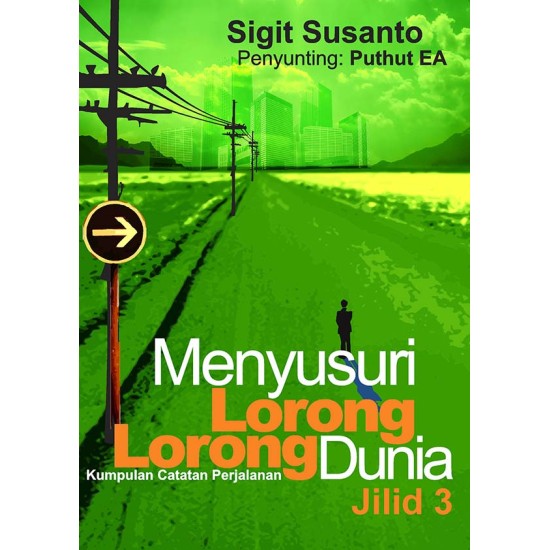 Sigit Susanto
Penyunting: Puthut EA

Menyusuri
Lorong
Lorong Dunia
Kumpulan Catatan Perjalanan
Jilid 3